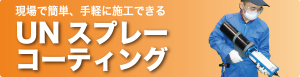 現場で簡単、手軽に施工できる
UN スプレー
コーティング